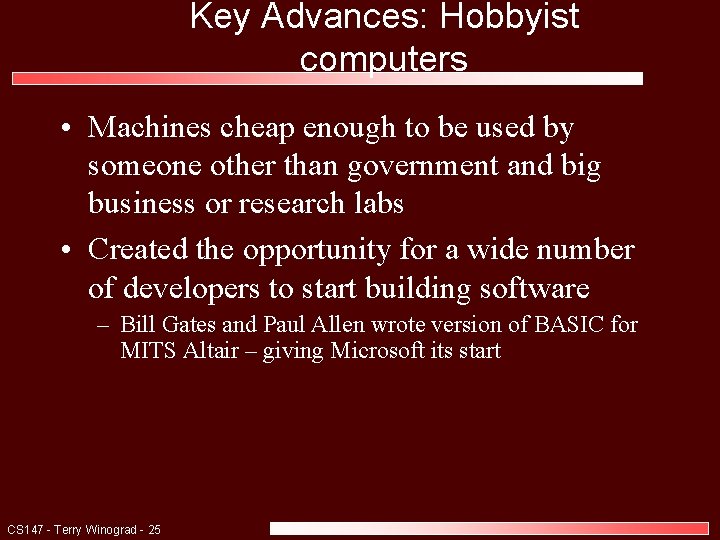 Key Advances: Hobbyist computers

• Machines cheap enough to be used by someone other than government and big business or research labs

• Created the opportunity for a wide number of developers to start building software

– Bill Gates and Paul Allen wrote version of BASIC for MITS Altair – giving Microsoft its start

CS147 - Terry Winograd - 25